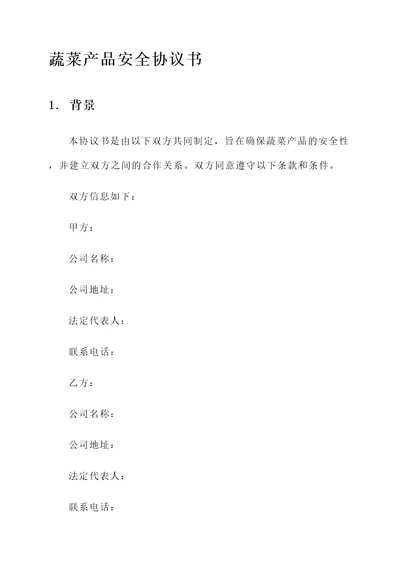 蔬菜产品安全协议书

1. 背景

本协议书是由以下双方共同制定，旨在确保蔬菜产品的安全性，并建立双方之间的合作关系。双方同意遵守以下条款和条件。

双方信息如下：

甲方：

公司名称：

公司地址：

法定代表人：

联系电话：

乙方：

公司名称：

公司地址：

法定代表人：

联系电话：